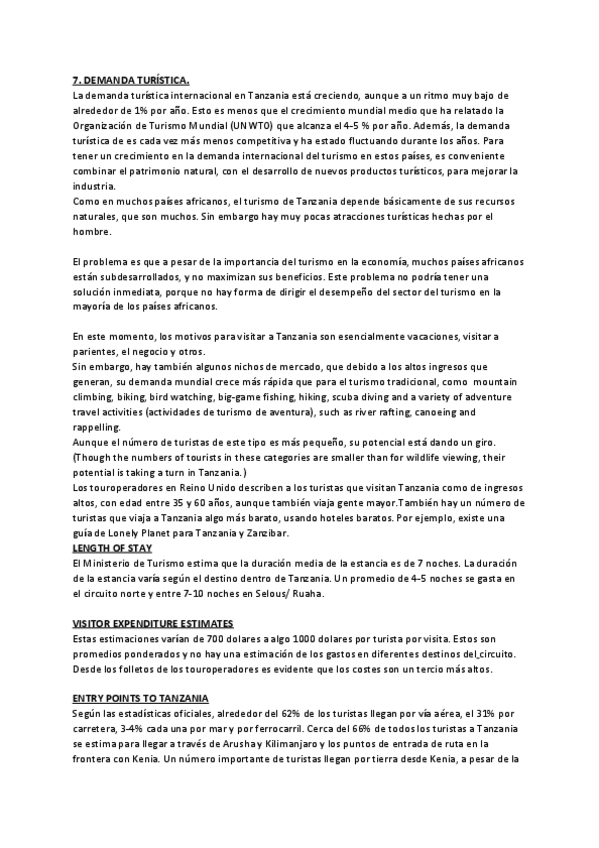 7. DEMANDA TURÍSTICA.

La demanda turística internacional en Tanzania está creciendo, aunque a un ritmo muy bajo de alrededor de 1% por año. Esto es menos que el crecimiento mundial medio que ha relatado la Organización de Turismo Mundial (UNWTO) que alcanza el 4-5 % por año. Además, la demanda turística de es cada vez más menos competitiva y ha estado fluctuando durante los años. Para tener un crecimiento en la demanda internacional del turismo en estos países, es conveniente combinar el patrimonio natural, con el desarrollo de nuevos productos turísticos, para mejorar la industria.
Como en muchos países africanos, el turismo de Tanzania depende básicamente de sus recursos naturales, que son muchos. Sin embargo hay muy pocas atracciones turísticas hechas por el hombre.

El problema es que a pesar de la importancia del turismo en la economía, muchos países africanos están subdesarrollados, y no maximizan sus beneficios. Este problema no podría tener una solución inmediata, porque no hay forma de dirigir el desempeño del sector del turismo en la mayoría de los países africanos.

En este momento, los motivos para visitar a Tanzania son esencialmente vacaciones, visitar a parientes, el negocio y otros.
Sin embargo, hay también algunos nichos de mercado, que debido a los altos ingresos que generan, su demanda mundial crece más rápida que para el turismo tradicional, como mountain climbing, biking, bird watching, big-game fishing, hiking, scuba diving and a variety of adventure travel activities (actividades de turismo de aventura), such as river rafting, canoeing and rappelling.
Aunque el número de turistas de este tipo es más pequeño, su potencial está dando un giro. (Though the numbers of tourists in these categories are smaller than for wildlife viewing, their potential is taking a turn in Tanzania.)
Los touroperadores en Reino Unido describen a los turistas que visitan Tanzania como de ingresos altos, con edad entre 35 y 60 años, aunque también viaja gente mayor.También hay un número de turistas que viaja a Tanzania algo más barato, usando hoteles baratos. Por ejemplo, existe una guía de Lonely Planet para Tanzania y Zanzibar.
LENGTH OF STAY
El Ministerio de Turismo estima que la duración media de la estancia es de 7 noches. La duración de la estancia varía según el destino dentro de Tanzania. Un promedio de 4-5 noches se gasta en el circuito norte y entre 7-10 noches en Selous/ Ruaha.

VISITOR EXPENDITURE ESTIMATES
Estas estimaciones varían de 700 dolares a algo 1000 dolares por turista por visita. Estos son promedios ponderados y no hay una estimación de los gastos en diferentes destinos del circuito. Desde los folletos de los touroperadores es evidente que los costes son un tercio más altos.

ENTRY POINTS TO TANZANIA
Según las estadísticas oficiales, alrededor del 62% de los turistas llegan por vía aérea, el 31% por carretera, 3-4% cada una por mar y por ferrocarril. Cerca del 66% de todos los turistas a Tanzania se estima para llegar a través de Arusha y Kilimanjaro y los puntos de entrada de ruta en la frontera con Kenia. Un número importante de turistas llegan por tierra desde Kenia, a pesar de la